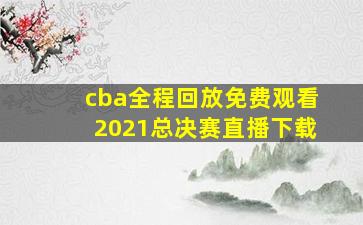 cba全程回放免费观看2021总决赛直播下载